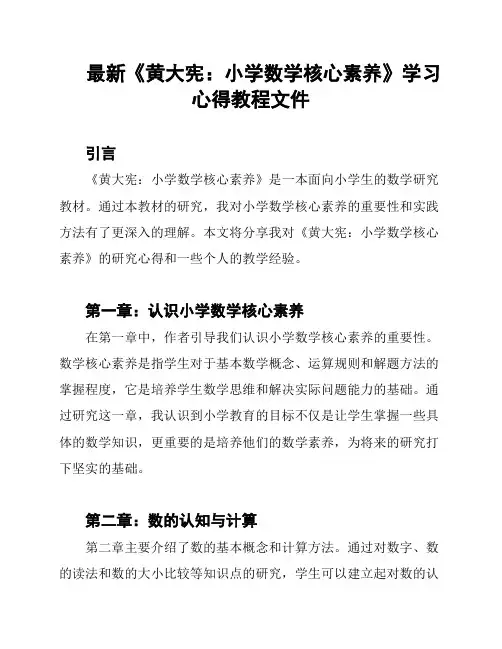 最新《黄大宪：小学数学核心素养》学习心得教程文件

引言

《黄大宪：小学数学核心素养》是一本面向小学生的数学研究教材。通过本教材的研究，我对小学数学核心素养的重要性和实践方法有了更深入的理解。本文将分享我对《黄大宪：小学数学核心素养》的研究心得和一些个人的教学经验。

第一章：认识小学数学核心素养

在第一章中，作者引导我们认识小学数学核心素养的重要性。数学核心素养是指学生对于基本数学概念、运算规则和解题方法的掌握程度，它是培养学生数学思维和解决实际问题能力的基础。通过研究这一章，我认识到小学教育的目标不仅是让学生掌握一些具体的数学知识，更重要的是培养他们的数学素养，为将来的研究打下坚实的基础。

第二章：数的认知与计算

第二章主要介绍了数的基本概念和计算方法。通过对数字、数的读法和数的大小比较等知识点的研究，学生可以建立起对数的认